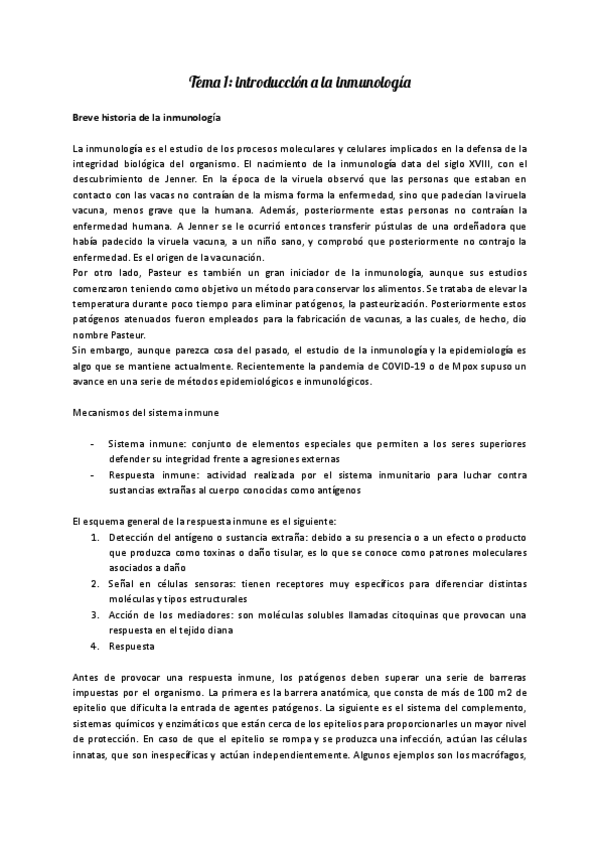 Tema 1: introducción a la inmunología

Breve historia de la inmunología

La inmunología es el estudio de los procesos moleculares y celulares implicados en la defensa de la integridad biológica del organismo. El nacimiento de la inmunología data del siglo XVIII, con el descubrimiento de Jenner. En la época de la viruela observó que las personas que estaban en contacto con las vacas no contraían de la misma forma la enfermedad, sino que padecían la viruela vacuna, menos grave que la humana. Además, posteriormente estas personas no contraían la enfermedad humana. A Jenner se le ocurrió entonces transferir pústulas de una ordeñadora que había padecido la viruela vacuna, a un niño sano, y comprobó que posteriormente no contrajo la enfermedad. Es el origen de la vacunación.
Por otro lado, Pasteur es también un gran iniciador de la inmunología, aunque sus estudios comenzaron teniendo como objetivo un método para conservar los alimentos. Se trataba de elevar la temperatura durante poco tiempo para eliminar patógenos, la pasteurización. Posteriormente estos patógenos atenuados fueron empleados para la fabricación de vacunas, a las cuales, de hecho, dio nombre Pasteur.
Sin embargo, aunque parezca cosa del pasado, el estudio de la inmunología y la epidemiología es algo que se mantiene actualmente. Recientemente la pandemia de COVID-19 o de Mpox supuso un avance en una serie de métodos epidemiológicos e inmunológicos.

Mecanismos del sistema inmune

- Sistema inmune: conjunto de elementos especiales que permiten a los seres superiores defender su integridad frente a agresiones externas
- Respuesta inmune: actividad realizada por el sistema inmunitario para luchar contra sustancias extrañas al cuerpo conocidas como antígenos

El esquema general de la respuesta inmune es el siguiente:
1. Detección del antígeno o sustancia extraña: debido a su presencia o a un efecto o producto que produzca como toxinas o daño tisular, es lo que se conoce como patrones moleculares asociados a daño
2. Señal en células sensoras: tienen receptores muy específicos para diferenciar distintas moléculas y tipos estructurales
3. Acción de los mediadores: son moléculas solubles llamadas citoquinas que provocan una respuesta en el tejido diana
4. Respuesta

Antes de provocar una respuesta inmune, los patógenos deben superar una serie de barreras impuestas por el organismo. La primera es la barrera anatómica, que consta de más de 100 m2 de epitelio que dificulta la entrada de agentes patógenos. La siguiente es el sistema del complemento, sistemas químicos y enzimáticos que están cerca de los epitelios para proporcionarles un mayor nivel de protección. En caso de que el epitelio se rompa y se produzca una infección, actúan las células innatas, que son inespecíficas y actúan independientemente. Algunos ejemplos son los macrófagos,